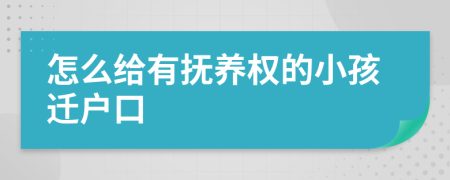 怎么给有抚养权的小孩迁户口